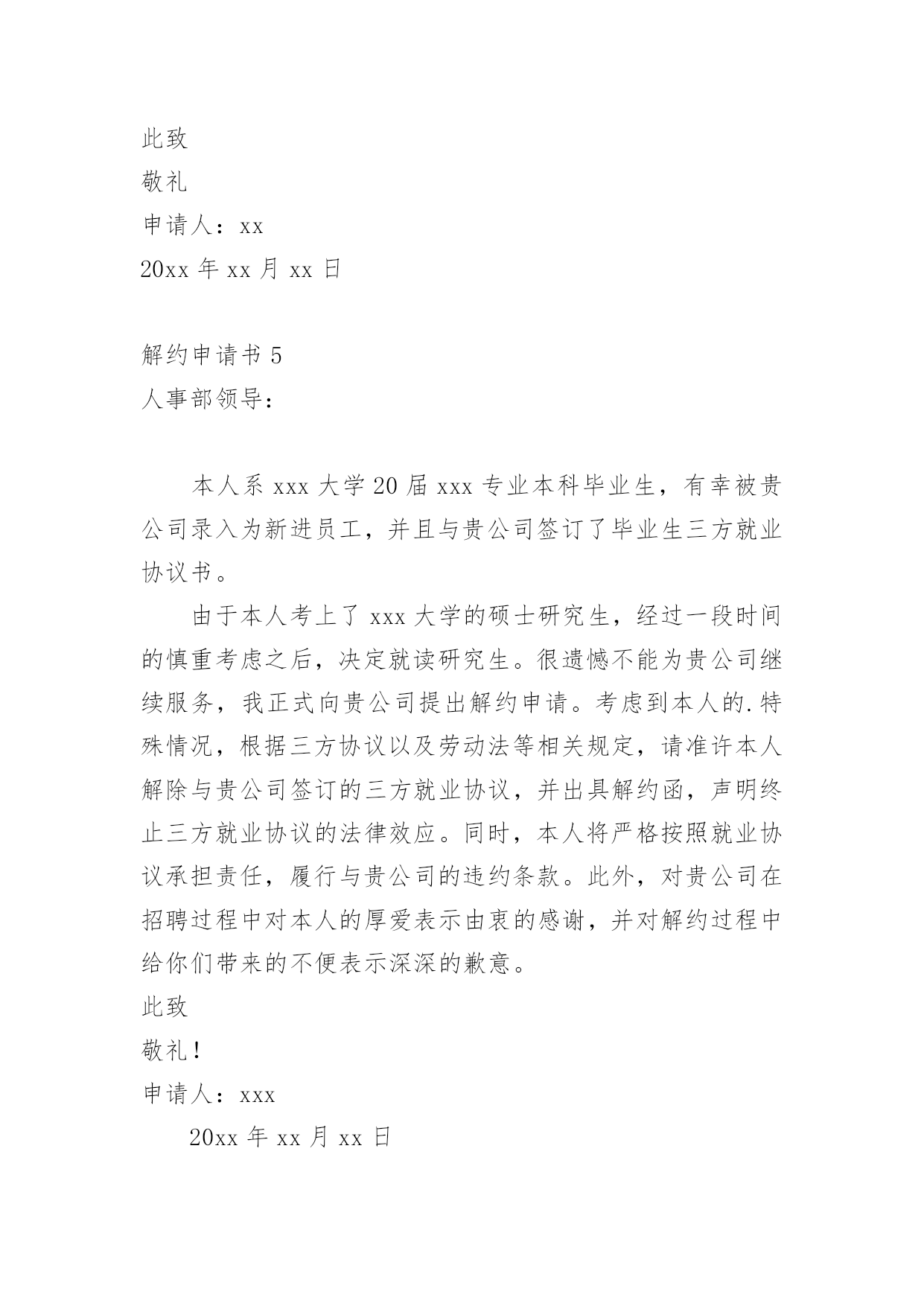 此致
敬礼
申请人：xx
20xx 年 xx 月 xx 日

解约申请书 5
人事部领导：

本人系 xxx 大学 20 届 xxx 专业本科毕业生，有幸被贵公司录入为新进员工，并且与贵公司签订了毕业生三方就业协议书。

由于本人考上了 xxx 大学的硕士研究生，经过一段时间的慎重考虑之后，决定就读研究生。很遗憾不能为贵公司继续服务，我正式向贵公司提出解约申请。考虑到本人的.特殊情况，根据三方协议以及劳动法等相关规定，请准许本人解除与贵公司签订的三方就业协议，并出具解约函，声明终止三方就业协议的法律效应。同时，本人将严格按照就业协议承担责任，履行与贵公司的违约条款。此外，对贵公司在招聘过程中对本人的厚爱表示由衷的感谢，并对解约过程中给你们带来的不便表示深深的歉意。
此致
敬礼！
申请人：xxx
20xx 年 xx 月 xx 日